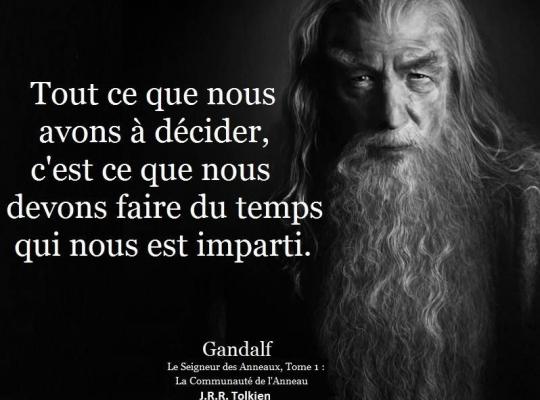 Tout ce que nous avons à décider, c'est ce que nous devons faire du temps qui nous est imparti.

Gandalf
Le Seigneur des Anneaux, Tome 1 :
La Communauté de l'Anneau
J.R.R. Tolkien